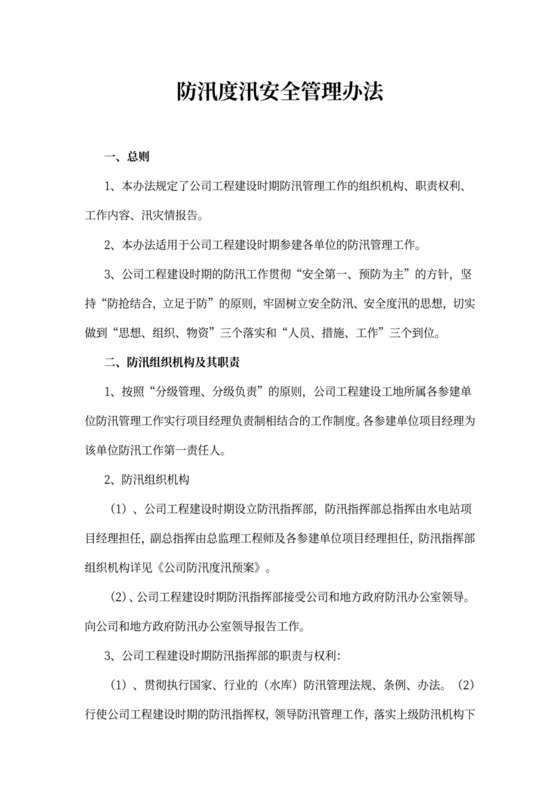 防汛度汛安全管理办法

一、总则

1、本办法规定了公司工程建设时期防汛管理工作的组织机构、职责权利、工作内容、汛灾情报告。

2、本办法适用于公司工程建设时期参建各单位的防汛管理工作。

3、公司工程建设时期的防汛工作贯彻“安全第一、预防为主”的方针，坚持“防抢结合，立足于防”的原则，牢固树立安全防汛、安全度汛的思想，切实做到“思想、组织、物资”三个落实和“人员、措施、工作”三个到位。

二、防汛组织机构及其职责

1、按照“分级管理、分级负责”的原则，公司工程建设工地所属各参建单位防汛管理工作实行项目经理负责制相结合的工作制度。各参建单位项目经理为该单位防汛工作第一责任人。

2、防汛组织机构

（1）、公司工程建设时期设立防汛指挥部，防汛指挥部总指挥由水电站项目经理担任，副总指挥由总监理工程师及各参建单位项目经理担任，防汛指挥部组织机构详见《公司防汛度汛预案》。

（2）、公司工程建设时期防汛指挥部接受公司和地方政府防汛办公室领导。向公司和地方政府防汛办公室领导报告工作。

3、公司工程建设时期防汛指挥部的职责与权利：

（1）、贯彻执行国家、行业的（水库）防汛管理法规、条例、办法。（2）行使公司工程建设时期的防汛指挥权，领导防汛管理工作，落实上级防汛机构下